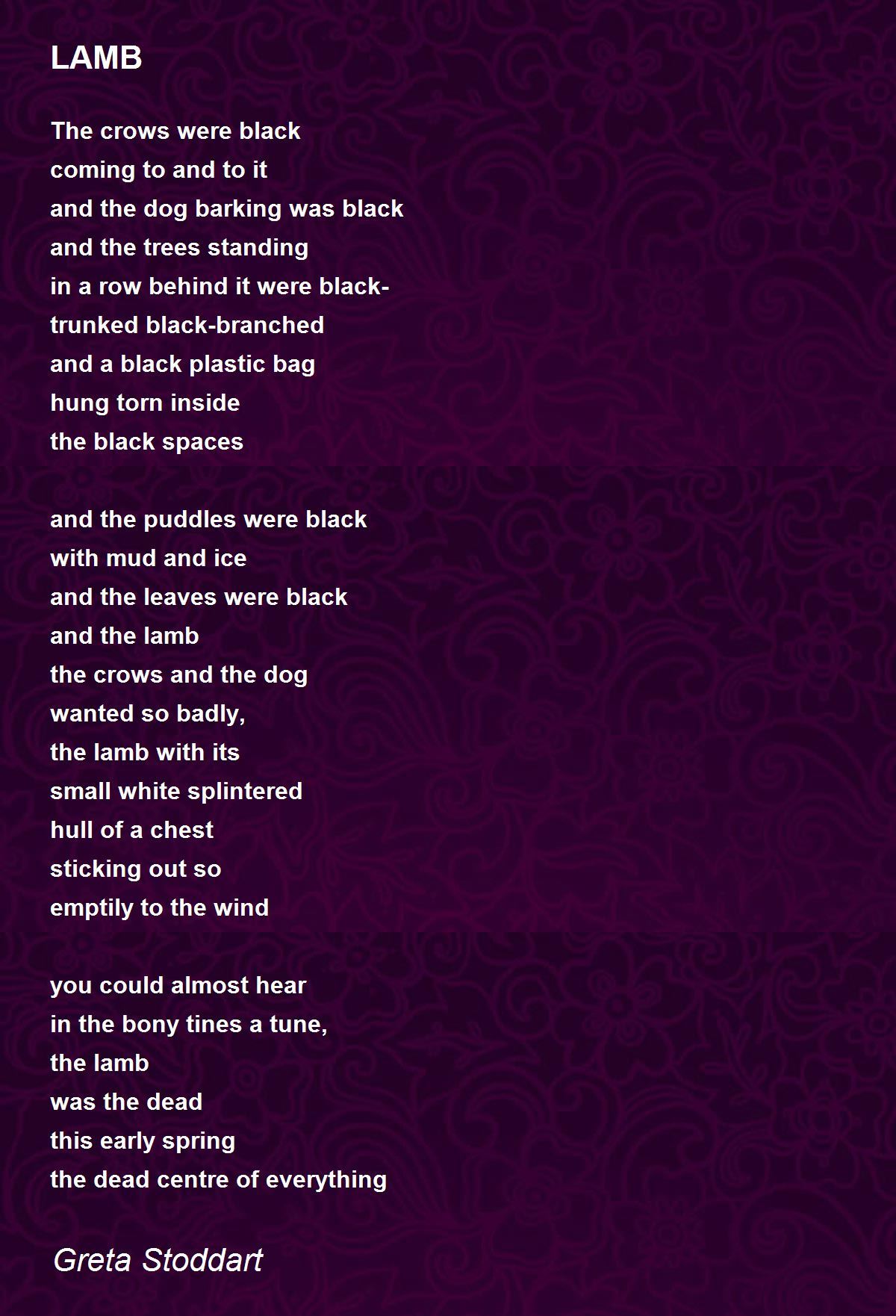 LAMB

The crows were black
coming to and to it
and the dog barking was black
and the trees standing
in a row behind it were black-
trunked black-branched
and a black plastic bag
hung torn inside
the black spaces

and the puddles were black
with mud and ice
and the leaves were black
and the lamb
the crows and the dog
wanted so badly,
the lamb with its
small white splintered
hull of a chest
sticking out so
emptily to the wind

you could almost hear
in the bony tines a tune,
the lamb
was the dead
this early spring
the dead centre of everything

Greta Stoddart